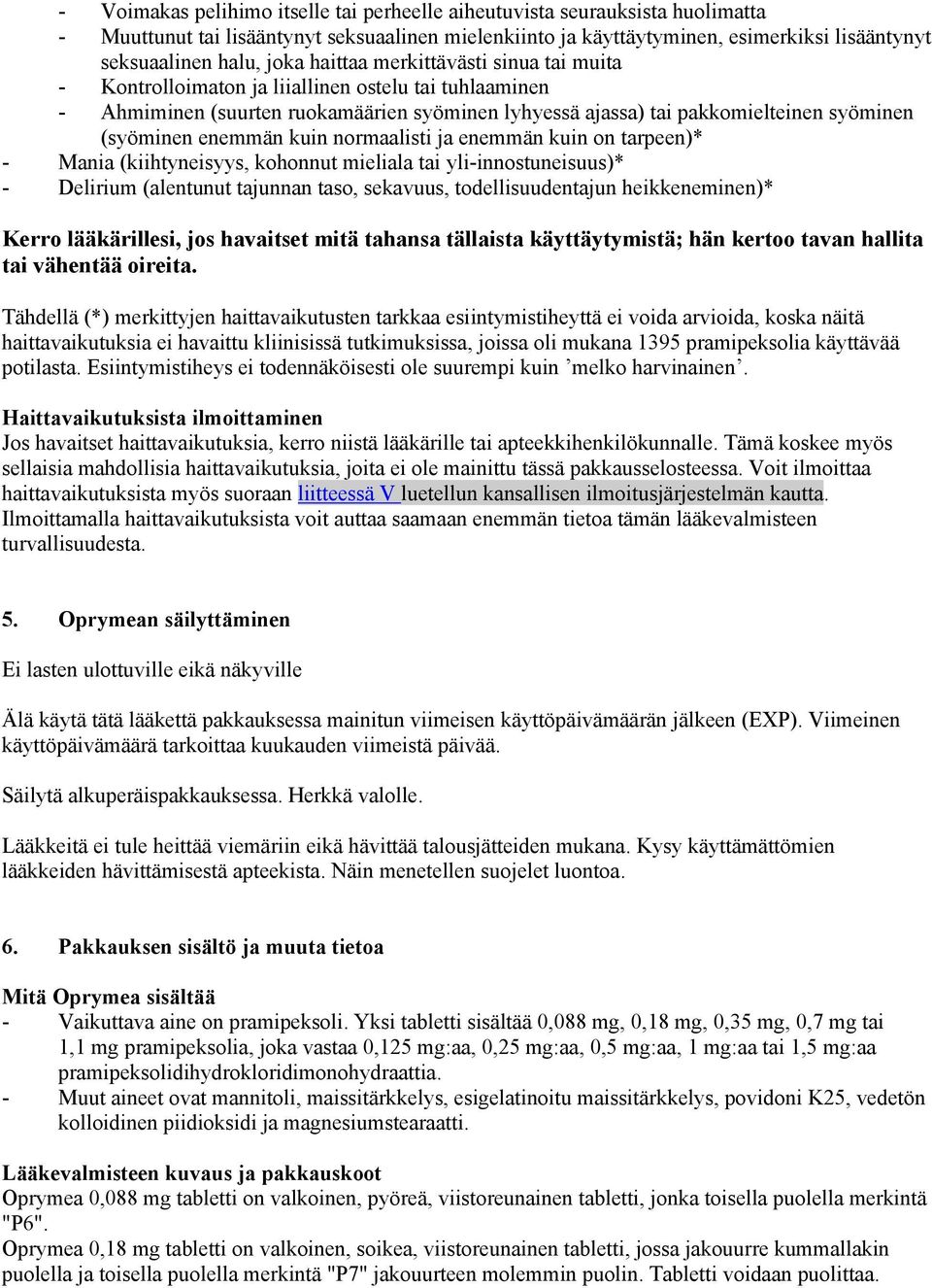 - Voimakas pelihimo itselle tai perheelle aiheutuvista seurauksista huolimatta
- Muuttunut tai lisääntynyt seksuaalinen mielenkiinto ja käyttäytyminen, esimerkiksi lisääntynyt seksuaalinen halu, joka haittaa merkittävästi sinua tai muita
- Kontrolloimaton ja liiallinen ostelu tai tuhlaaminen
- Ahmiminen (suurten ruokamäärien syöminen lyhyessä ajassa) tai pakkomielteinen syöminen (syöminen enemmän kuin normaalisti ja enemmän kuin on tarpeen)*
- Mania (kiihtyneisyys, kohonnut mieliala tai yli-innostuneisuus)*
- Delirium (alentunut tajunnan taso, sekavuus, todellisuudentajun heikkeneminen)*

Kerro lääkärillesi, jos havaitset mitä tahansa tällaista käyttäytymistä; hän kertoo tavan hallita tai vähentää oireita.

Tähdellä (*) merkittyjen haittavaikutusten tarkkaa esiintymistiheyttä ei voida arvioida, koska näitä haittavaikutuksia ei havaittu kliinisissä tutkimuksissa, joissa oli mukana 1395 pramipeksolia käyttävää potilasta. Esiintymistiheys ei todennäköisesti ole suurempi kuin ’melko harvinainen’.

Haittavaikutuksista ilmoittaminen
Jos havaitset haittavaikutuksia, kerro niistä lääkärille tai apteekkihenkilökunnalle. Tämä koskee myös sellaisia mahdollisia haittavaikutuksia, joita ei ole mainittu tässä pakkausselosteessa. Voit ilmoittaa haittavaikutuksista myös suoraan liitteessä V luetellun kansallisen ilmoitusjärjestelmän kautta. Ilmoittamalla haittavaikutuksista voit auttaa saamaan enemmän tietoa tämän lääkevalmisteen turvallisuudesta.

5. Oprymean säilyttäminen

Ei lasten ulottuville eikä näkyville

Älä käytä tätä lääkettä pakkauksessa mainitun viimeisen käyttöpäivämäärän jälkeen (EXP). Viimeinen käyttöpäivämäärä tarkoittaa kuukauden viimeistä päivää.

Säilytä alkuperäispakkauksessa. Herkkä valolle.

Lääkkeitä ei tule heittää viemäriin eikä hävittää talousjätteiden mukana. Kysy käyttämättömien lääkkeiden hävittämisestä apteekista. Näin menetellen suojelet luontoa.

6. Pakkauksen sisältö ja muuta tietoa

Mitä Oprymea sisältää
- Vaikuttava aine on pramipeksoli. Yksi tabletti sisältää 0,088 mg, 0,18 mg, 0,35 mg, 0,7 mg tai 1,1 mg pramipeksolia, joka vastaa 0,125 mg:aa, 0,25 mg:aa, 0,5 mg:aa, 1 mg:aa tai 1,5 mg:aa pramipeksolidihydrokloridimonohydraattia.
- Muut aineet ovat mannitoli, maissitärkkelys, esigelatinoitu maissitärkkelys, povidoni K25, vedetön kolloidinen piidioksidi ja magnesiumstearaatti.

Lääkevalmisteen kuvaus ja pakkauskoot
Oprymea 0,088 mg tabletti on valkoinen, pyöreä, viistoreunainen tabletti, jonka toisella puolella merkintä "P6".
Oprymea 0,18 mg tabletti on valkoinen, soikea, viistoreunainen tabletti, jossa jakouurre kummallakin puolella ja toisella puolella merkintä "P7" jakouurteen molemmin puolin. Tabletti voidaan puolittaa.